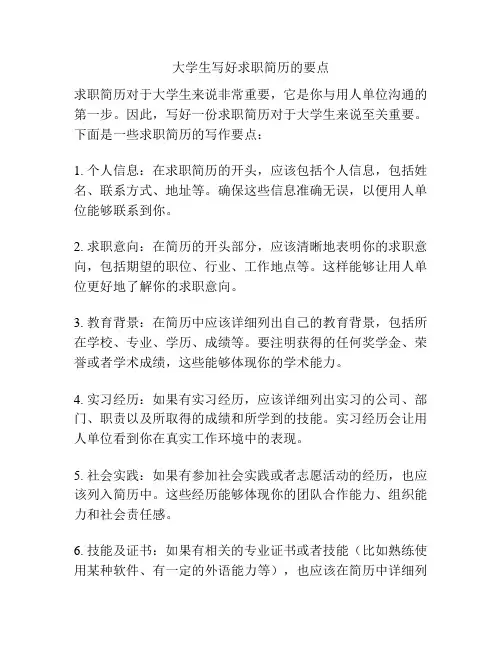 大学生写好求职简历的要点

求职简历对于大学生来说非常重要，它是你与用人单位沟通的第一步。因此，写好一份求职简历对于大学生来说至关重要。下面是一些求职简历的写作要点：

1. 个人信息：在求职简历的开头，应该包括个人信息，包括姓名、联系方式、地址等。确保这些信息准确无误，以便用人单位能够联系到你。

2. 求职意向：在简历的开头部分，应该清晰地表明你的求职意向，包括期望的职位、行业、工作地点等。这样能够让用人单位更好地了解你的求职意向。

3. 教育背景：在简历中应该详细列出自己的教育背景，包括所在学校、专业、学历、成绩等。要注明获得的任何奖学金、荣誉或者学术成绩，这些能够体现你的学术能力。

4. 实习经历：如果有实习经历，应该详细列出实习的公司、部门、职责以及所取得的成绩和所学到的技能。实习经历会让用人单位看到你在真实工作环境中的表现。

5. 社会实践：如果有参加社会实践或者志愿活动的经历，也应该列入简历中。这些经历能够体现你的团队合作能力、组织能力和社会责任感。

6. 技能及证书：如果有相关的专业证书或者技能（比如熟练使用某种软件、有一定的外语能力等），也应该在简历中详细列